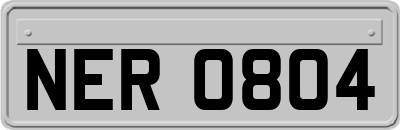 NER 0804